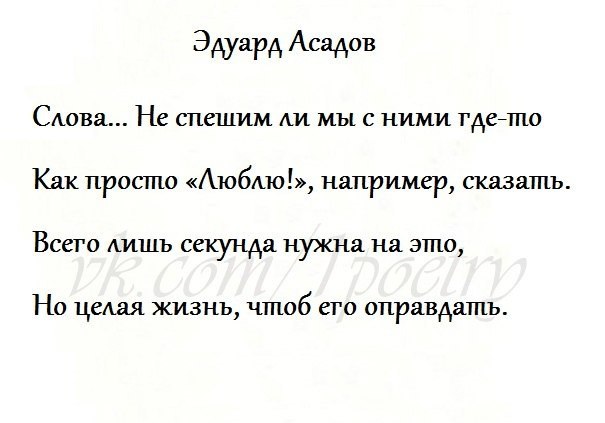 Эдуард Асадов

Слова... Не спешим ли мы с ними где-то

Как просто «Люблю!», например, сказать.

Всего лишь секунда нужна на это,

Но целая жизнь, чтоб его оправдать.

vk.com/1poetry